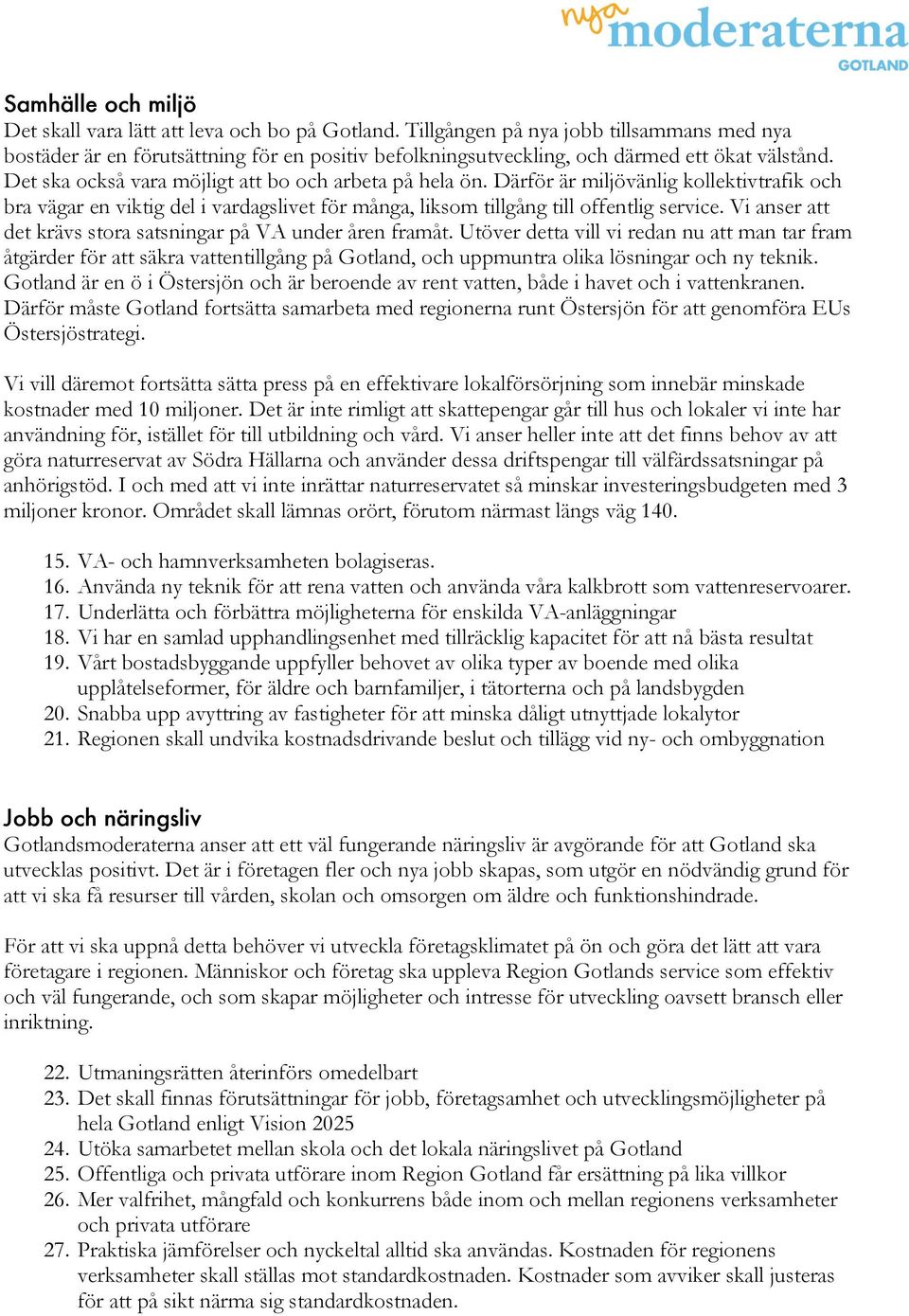 nya moderaterna
GOTLAND

Samhälle och miljö
Det skall vara lätt att leva och bo på Gotland. Tillgången på nya jobb tillsammans med nya bostäder är en förutsättning för en positiv befolkningsutveckling, och därmed ett ökat välstånd. Det ska också vara möjligt att bo och arbeta på hela ön. Därför är miljövänlig kollektivtrafik och bra vägar en viktig del i vardagslivet för många, liksom tillgång till offentlig service. Vi anser att det krävs stora satsningar på VA under åren framåt. Utöver detta vill vi redan nu att man tar fram åtgärder för att säkra vattentillgång på Gotland, och uppmuntra olika lösningar och ny teknik. Gotland är en ö i Östersjön och är beroende av rent vatten, både i havet och i vattenkranen. Därför måste Gotland fortsätta samarbeta med regionerna runt Östersjön för att genomföra EUs Östersjöstrategi.

Vi vill däremot fortsätta sätta press på en effektivare lokalförsörjning som innebär minskade kostnader med 10 miljoner. Det är inte rimligt att skattepengar går till hus och lokaler vi inte har användning för, istället för till utbildning och vård. Vi anser heller inte att det finns behov av att göra naturreservat av Södra Hällarna och använder dessa driftspengar till välfärdssatsningar på anhörigstöd. I och med att vi inte inrättar naturreservatet så minskar investeringsbudgeten med 3 miljoner kronor. Området skall lämnas orört, förutom närmast längs väg 140.

15. VA- och hamnverksamheten bolagiseras.
16. Använda ny teknik för att rena vatten och använda våra kalkbrott som vattenreservoarer.
17. Underlätta och förbättra möjligheterna för enskilda VA-anläggningar
18. Vi har en samlad upphandlingsenhet med tillräcklig kapacitet för att nå bästa resultat
19. Vårt bostadsbyggande uppfyller behovet av olika typer av boende med olika upplåtelseformer, för äldre och barnfamiljer, i tätorterna och på landsbygden
20. Snabba upp avyttring av fastigheter för att minska dåligt utnyttjade lokalytor
21. Regionen skall undvika kostnadsdrivande beslut och tillägg vid ny- och ombyggnation

Jobb och näringsliv
Gotlandsmoderaterna anser att ett väl fungerande näringsliv är avgörande för att Gotland ska utvecklas positivt. Det är i företagen fler och nya jobb skapas, som utgör en nödvändig grund för att vi ska få resurser till vården, skolan och omsorgen om äldre och funktionshindrade.

För att vi ska uppnå detta behöver vi utveckla företagsklimatet på ön och göra det lätt att vara företagare i regionen. Människor och företag ska uppleva Region Gotlands service som effektiv och väl fungerande, och som skapar möjligheter och intresse för utveckling oavsett bransch eller inriktning.

22. Utmaningsrätten återinförs omedelbart
23. Det skall finnas förutsättningar för jobb, företagsamhet och utvecklingsmöjligheter på hela Gotland enligt Vision 2025
24. Utöka samarbetet mellan skola och det lokala näringslivet på Gotland
25. Offentliga och privata utförare inom Region Gotland får ersättning på lika villkor
26. Mer valfrihet, mångfald och konkurrens både inom och mellan regionens verksamheter och privata utförare
27. Praktiska jämförelser och nyckeltal alltid ska användas. Kostnaden för regionens verksamheter skall ställas mot standardkostnaden. Kostnader som avviker skall justeras för att på sikt närma sig standardkostnaden.